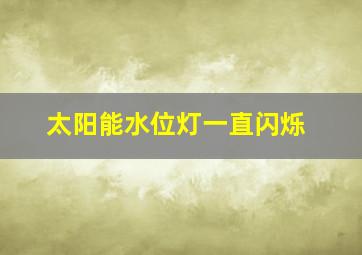 太阳能水位灯一直闪烁